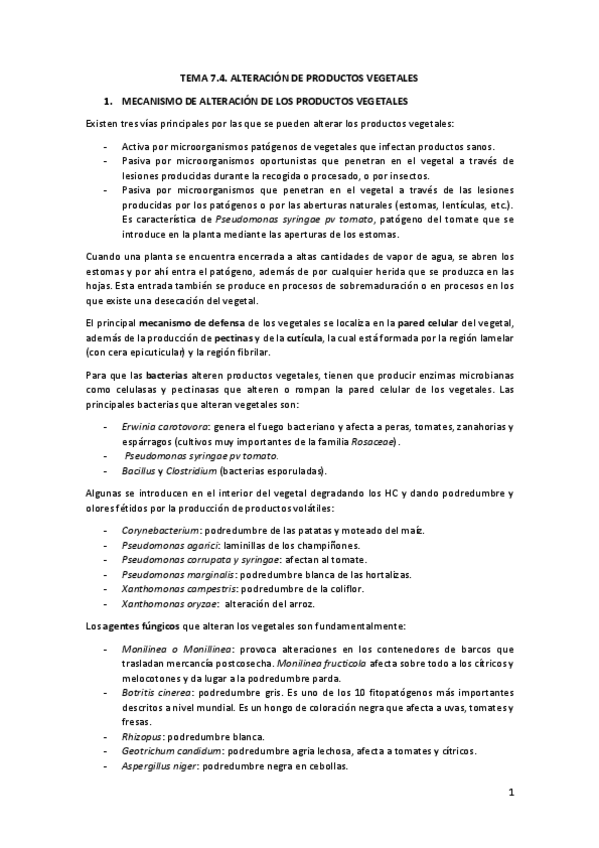 TEMA 7.4. ALTERACIÓN DE PRODUCTOS VEGETALES

1. MECANISMO DE ALTERACIÓN DE LOS PRODUCTOS VEGETALES

Existen tres vías principales por las que se pueden alterar los productos vegetales:

- Activa por microorganismos patógenos de vegetales que infectan productos sanos.
- Pasiva por microorganismos oportunistas que penetran en el vegetal a través de lesiones producidas durante la recogida o procesado, o por insectos.
- Pasiva por microorganismos que penetran en el vegetal a través de las lesiones producidas por los patógenos o por las aberturas naturales (estomas, lentículas, etc.). Es característica de Pseudomonas syringae pv tomato, patógeno del tomate que se introduce en la planta mediante las aperturas de los estomas.

Cuando una planta se encuentra encerrada a altas cantidades de vapor de agua, se abren los estomas y por ahí entra el patógeno, además de por cualquier herida que se produzca en las hojas. Esta entrada también se produce en procesos de sobremaduración o en procesos en los que existe una desecación del vegetal.

El principal mecanismo de defensa de los vegetales se localiza en la pared celular del vegetal, además de la producción de pectinas y de la cutícula, la cual está formada por la región lamelar (con cera epicuticular) y la región fibrilar.

Para que las bacterias alteren productos vegetales, tienen que producir enzimas microbianas como celulasas y pectinasas que alteren o rompan la pared celular de los vegetales. Las principales bacterias que alteran vegetales son:

- Erwinia carotovora: genera el fuego bacteriano y afecta a peras, tomates, zanahorias y espárragos (cultivos muy importantes de la familia Rosaceae).
- Pseudomonas syringae pv tomato.
- Bacillus y Clostridium (bacterias esporuladas).

Algunas se introducen en el interior del vegetal degradando los HC y dando podredumbre y olores fétidos por la producción de productos volátiles:

- Corynebacterium: podredumbre de las patatas y moteado del maíz.
- Pseudomonas agarici: laminillas de los champiñones.
- Pseudomonas corrupata y syringae: afectan al tomate.
- Pseudomonas marginalis: podredumbre blanca de las hortalizas.
- Xanthomonas campestris: podredumbre de la coliflor.
- Xanthomonas oryzae: alteración del arroz.

Los agentes fúngicos que alteran los vegetales son fundamentalmente:

- Monilinea o Monillinea: provoca alteraciones en los contenedores de barcos que trasladan mercancía postcosecha. Monilinea fructicola afecta sobre todo a los cítricos y melocotones y da lugar a la podredumbre parda.
- Botritis cinerea: podredumbre gris. Es uno de los 10 fitopatógenos más importantes descritos a nivel mundial. Es un hongo de coloración negra que afecta a uvas, tomates y fresas.
- Rhizopus: podredumbre blanca.
- Geotrichum candidum: podredumbre agria lechosa, afecta a tomates y cítricos.
- Aspergillus niger: podredumbre negra en cebollas.

1